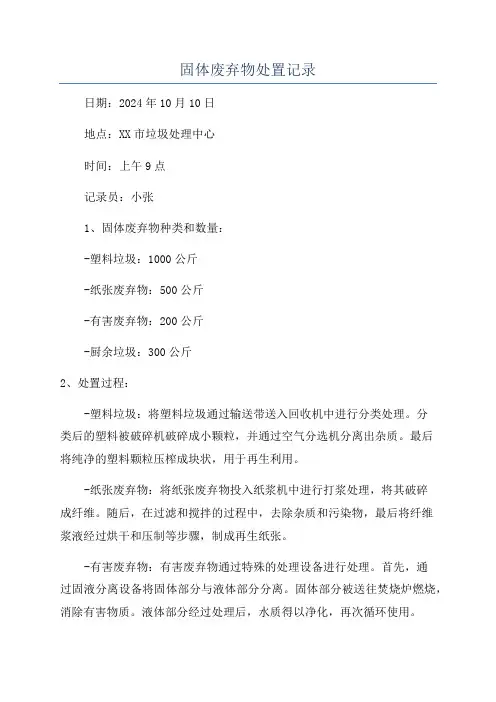 固体废弃物处置记录

日期：2024年10月10日

地点：XX市垃圾处理中心

时间：上午9点

记录员：小张

1、固体废弃物种类和数量：

-塑料垃圾：1000公斤

-纸张废弃物：500公斤

-有害废弃物：200公斤

-厨余垃圾：300公斤

2、处置过程：

-塑料垃圾：将塑料垃圾通过输送带送入回收机中进行分类处理。分类后的塑料被破碎机破碎成小颗粒，并通过空气分选机分离出杂质。最后将纯净的塑料颗粒压榨成块状，用于再生利用。

-纸张废弃物：将纸张废弃物投入纸浆机中进行打浆处理，将其破碎成纤维。随后，在过滤和搅拌的过程中，去除杂质和污染物，最后将纤维浆液经过烘干和压制等步骤，制成再生纸张。

-有害废弃物：有害废弃物通过特殊的处理设备进行处理。首先，通过固液分离设备将固体部分与液体部分分离。固体部分被送往焚烧炉燃烧，消除有害物质。液体部分经过处理后，水质得以净化，再次循环使用。